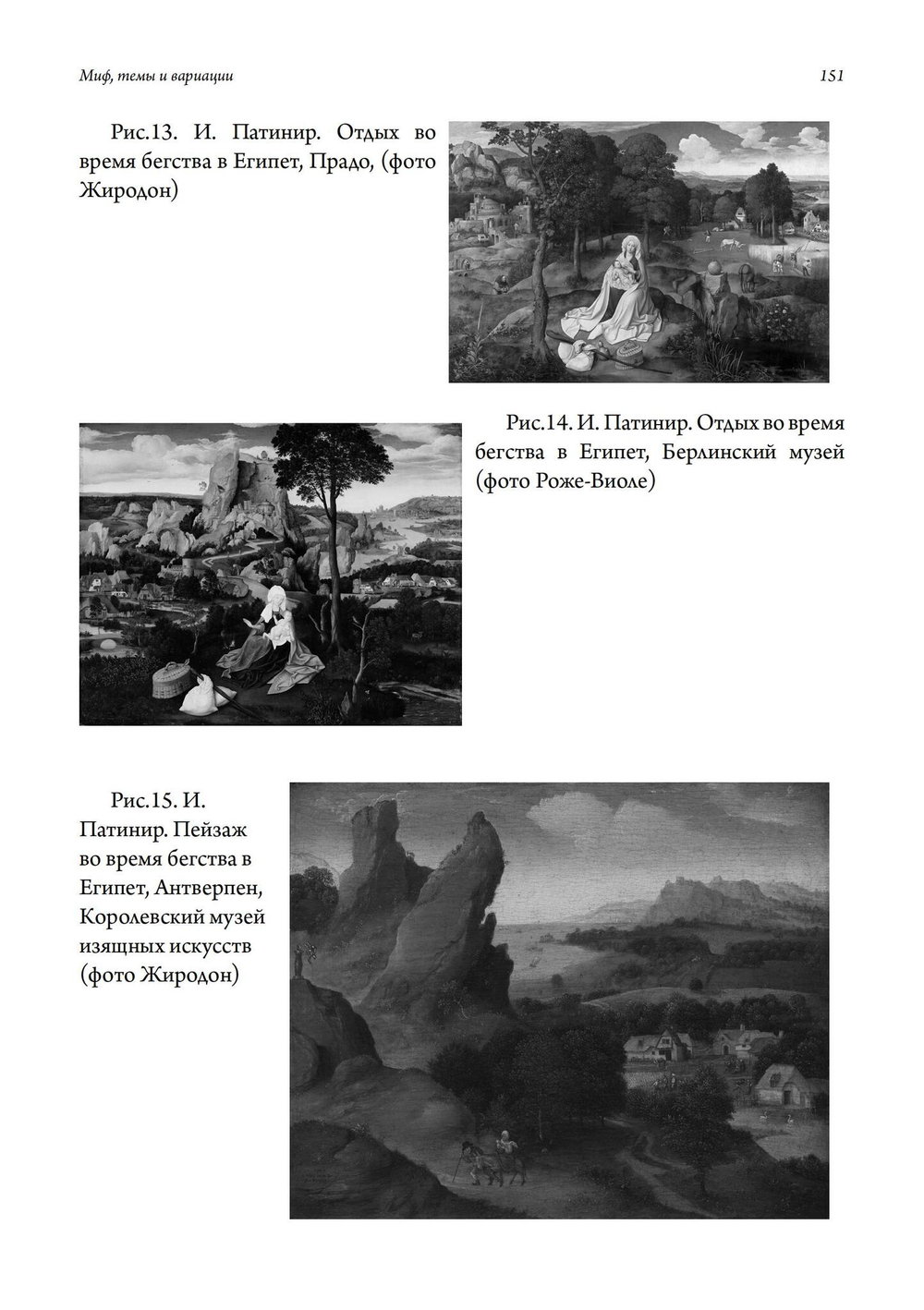 Миф, темы и вариации

151

Рис.13. И. Патинир. Отдых во время бегства в Египет, Прадо, (фото Жиродон)

Рис.14. И. Патинир. Отдых во время бегства в Египет, Берлинский музей (фото Роже-Виоле)

Рис.15. И. Патинир. Пейзаж во время бегства в Египет, Антверпен, Королевский музей изящных искусств (фото Жиродон)